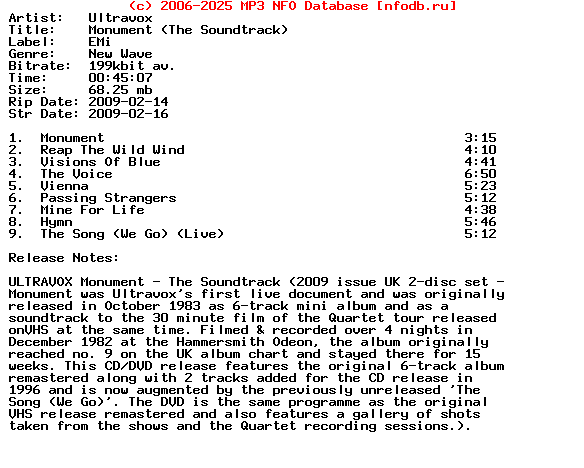 (c) 2006-2025 MP3 NFO Database [nfodb.ru]
Artist: Ultravox
Title: Monument (The Soundtrack)
Label: EMi
Genre: New Wave
Bitrate: 199kbit av.
Time: 00:45:07
Size: 68.25 mb
Rip Date: 2009-02-14
Str Date: 2009-02-16

1. Monument 3:15
2. Reap The Wild Wind 4:10
3. Visions Of Blue 4:41
4. The Voice 6:50
5. Vienna 5:23
6. Passing Strangers 5:12
7. Mine For Life 4:38
8. Hymn 5:46
9. The Song (We Go) (Live) 5:12

Release Notes:

ULTRAVOX Monument - The Soundtrack (2009 issue UK 2-disc set - Monument was Ultravox's first live document and was originally released in October 1983 as 6-track mini album and as a soundtrack to the 30 minute film of the Quartet tour released onVHS at the same time. Filmed & recorded over 4 nights in December 1982 at the Hammersmith Odeon, the album originally reached no. 9 on the UK album chart and stayed there for 15 weeks. This CD/DVD release features the original 6-track album remastered along with 2 tracks added for the CD release in 1996 and is now augmented by the previously unreleased 'The Song (We Go)'. The DVD is the same programme as the original VHS release remastered and also features a gallery of shots taken from the shows and the Quartet recording sessions.).